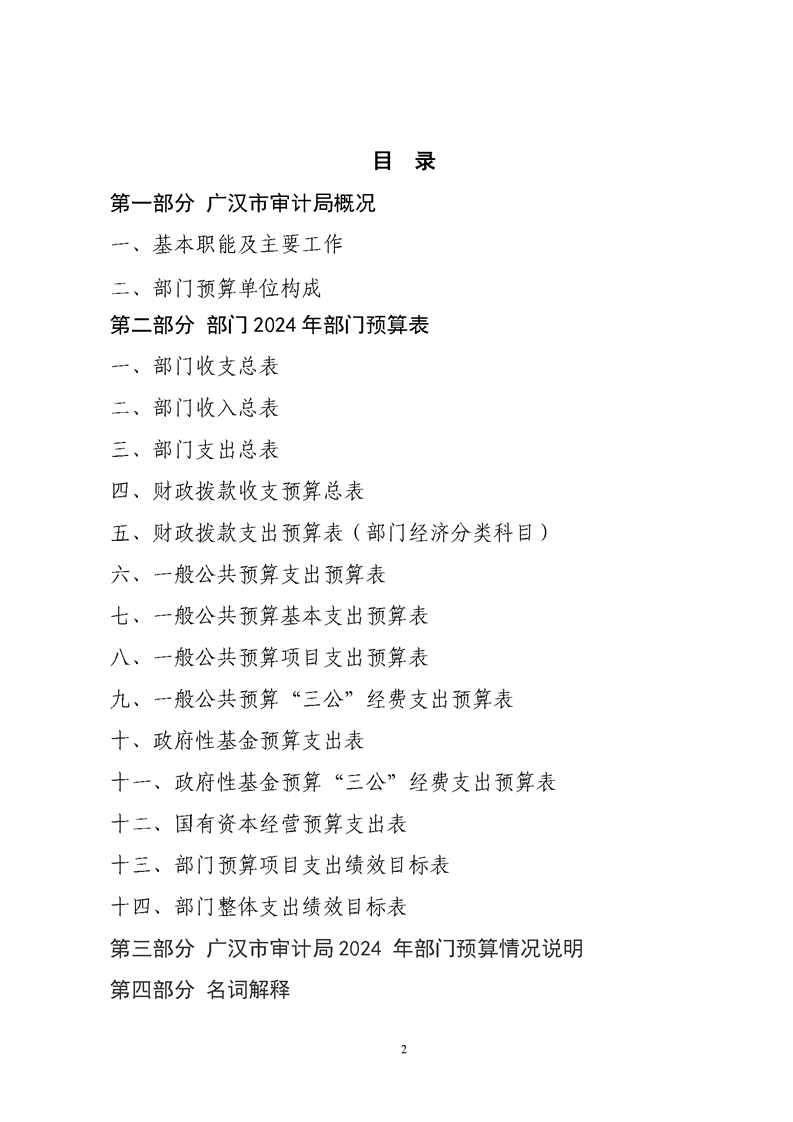 目 录

第一部分 广汉市审计局概况

一、基本职能及主要工作

二、部门预算单位构成

第二部分 部门2024年部门预算表

一、部门收支总表

二、部门收入总表

三、部门支出总表

四、财政拨款收支预算总表

五、财政拨款支出预算表（部门经济分类科目）

六、一般公共预算支出预算表

七、一般公共预算基本支出预算表

八、一般公共预算项目支出预算表

九、一般公共预算“三公”经费支出预算表

十、政府性基金预算支出表

十一、政府性基金预算“三公”经费支出预算表

十二、国有资本经营预算支出表

十三、部门预算项目支出绩效目标表

十四、部门整体支出绩效目标表

第三部分 广汉市审计局2024年部门预算情况说明

第四部分 名词解释

2